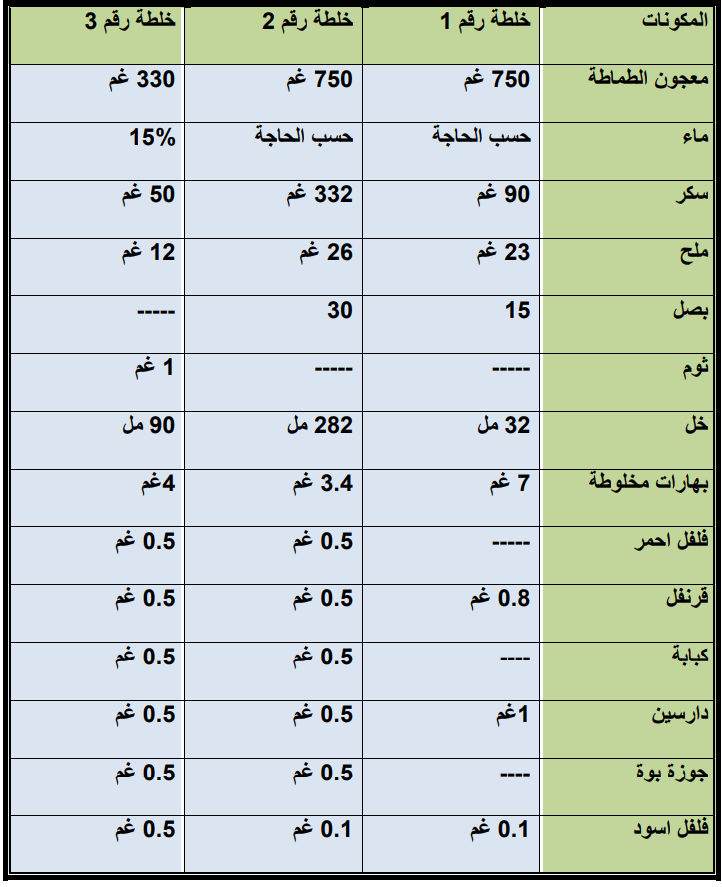 | المكونات | خلطة رقم 1 | خلطة رقم 2 | خلطة رقم 3 |
|---|---|---|---|
| معجون الطماطة | 750 غم | 750 غم | 330 غم |
| ماء | حسب الحاجة | حسب الحاجة | 15% |
| سكر | 90 غم | 332 غم | 50 غم |
| ملح | 23 غم | 26 غم | 12 غم |
| بصل | 15 | 30 | ----- |
| ثوم | ----- | ----- | 1 غم |
| خل | 32 مل | 282 مل | 90 مل |
| بهارات مخلوطة | 7 غم | 3.4 غم | 4غم |
| فلفل احمر | ----- | 0.5 غم | 0.5 غم |
| قرنفل | 0.8 غم | 0.5 غم | 0.5 غم |
| كبابة | ---- | 0.5 غم | 0.5 غم |
| دارسين | 1غم | 0.5 غم | 0.5 غم |
| جوزة بوة | ---- | 0.5 غم | 0.5 غم |
| فلفل اسود | 0.1 غم | 0.1 غم | 0.5 غم |